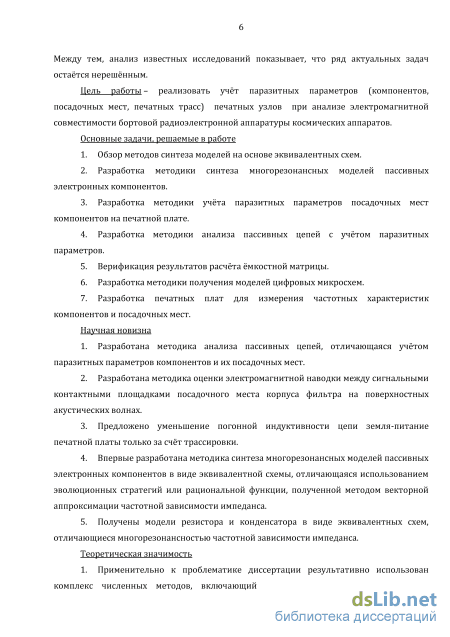 6

Между тем, анализ известных исследований показывает, что ряд актуальных задач остаётся нерешённым.

Цель работы – реализовать учёт паразитных параметров (компонентов, посадочных мест, печатных трасс) печатных узлов при анализе электромагнитной совместимости бортовой радиоэлектронной аппаратуры космических аппаратов.

Основные задачи, решаемые в работе

1. Обзор методов синтеза моделей на основе эквивалентных схем.

2. Разработка методики синтеза многорезонансных моделей пассивных электронных компонентов.

3. Разработка методики учёта паразитных параметров посадочных мест компонентов на печатной плате.

4. Разработка методики анализа пассивных цепей с учётом паразитных параметров.

5. Верификация результатов расчёта ёмкостной матрицы.

6. Разработка методики получения моделей цифровых микросхем.

7. Разработка печатных плат для измерения частотных характеристик компонентов и посадочных мест.

Научная новизна

1. Разработана методика анализа пассивных цепей, отличающаяся учётом паразитных параметров компонентов и их посадочных мест.

2. Разработана методика оценки электромагнитной наводки между сигнальными контактными площадками посадочного места корпуса фильтра на поверхностных акустических волнах.

3. Предложено уменьшение погонной индуктивности цепи земля-питание печатной платы только за счёт трассировки.

4. Впервые разработана методика синтеза многорезонансных моделей пассивных электронных компонентов в виде эквивалентной схемы, отличающаяся использованием эволюционных стратегий или рациональной функции, полученной методом векторной аппроксимации частотной зависимости импеданса.

5. Получены модели резистора и конденсатора в виде эквивалентных схем, отличающиеся многорезонансностью частотной зависимости импеданса.

Теоретическая значимость

1. Применительно к проблематике диссертации результативно использован комплекс численных методов, включающий

dsLib.net
библиотека диссертаций